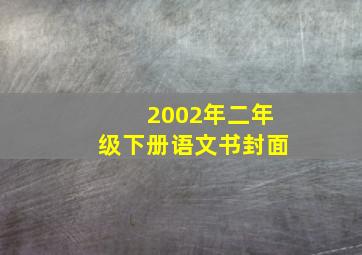 2002年二年级下册语文书封面